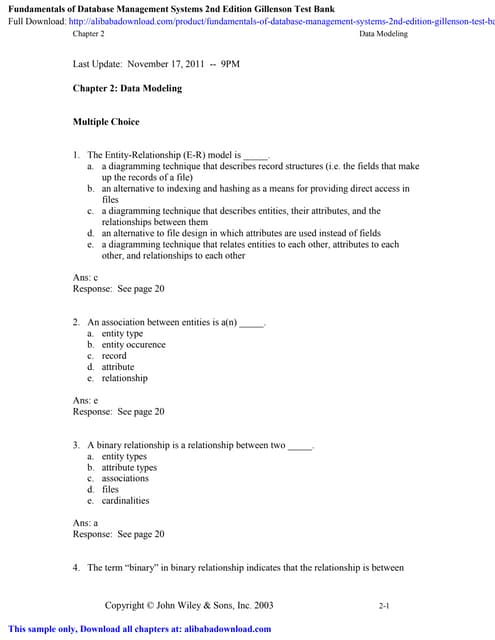 Fundamentals of Database Management Systems 2nd Edition Gillenson Test Bank
Full Download: http://alibabadownload.com/product/fundamentals-of-database-management-systems-2nd-edition-gillenson-test-ba

Chapter 2

Data Modeling

Last Update: November 17, 2011 -- 9PM

Chapter 2: Data Modeling

Multiple Choice

1. The Entity-Relationship (E-R) model is _____.
a. a diagramming technique that describes record structures (i.e. the fields that make up the records of a file)
b. an alternative to indexing and hashing as a means for providing direct access in files
c. a diagramming technique that describes entities, their attributes, and the relationships between them
d. an alternative to file design in which attributes are used instead of fields
e. a diagramming technique that relates entities to each other, attributes to each other, and relationships to each other

Ans: c
Response: See page 20

2. An association between entities is a(n) _____.
a. entity type
b. entity occurence
c. record
d. attribute
e. relationship

Ans: e
Response: See page 20

3. A binary relationship is a relationship between two _____.
a. entity types
b. attribute types
c. associations
d. files
e. cardinalities

Ans: a
Response: See page 20

4. The term "binary" in binary relationship indicates that the relationship is between

Copyright © John Wiley & Sons, Inc. 2003

2-1

This sample only, Download all chapters at: alibabadownload.com